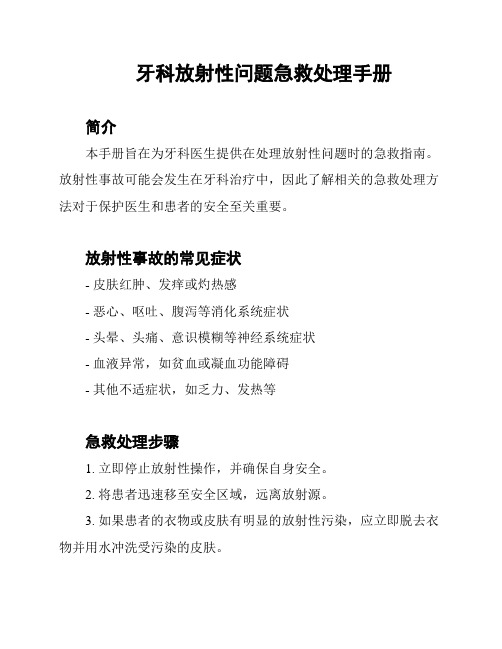 牙科放射性问题急救处理手册

简介

本手册旨在为牙科医生提供在处理放射性问题时的急救指南。放射性事故可能会发生在牙科治疗中，因此了解相关的急救处理方法对于保护医生和患者的安全至关重要。

放射性事故的常见症状

- 皮肤红肿、发痒或灼热感

- 恶心、呕吐、腹泻等消化系统症状

- 头晕、头痛、意识模糊等神经系统症状

- 血液异常，如贫血或凝血功能障碍

- 其他不适症状，如乏力、发热等

急救处理步骤

1. 立即停止放射性操作，并确保自身安全。

2. 将患者迅速移至安全区域，远离放射源。

3. 如果患者的衣物或皮肤有明显的放射性污染，应立即脱去衣物并用水冲洗受污染的皮肤。